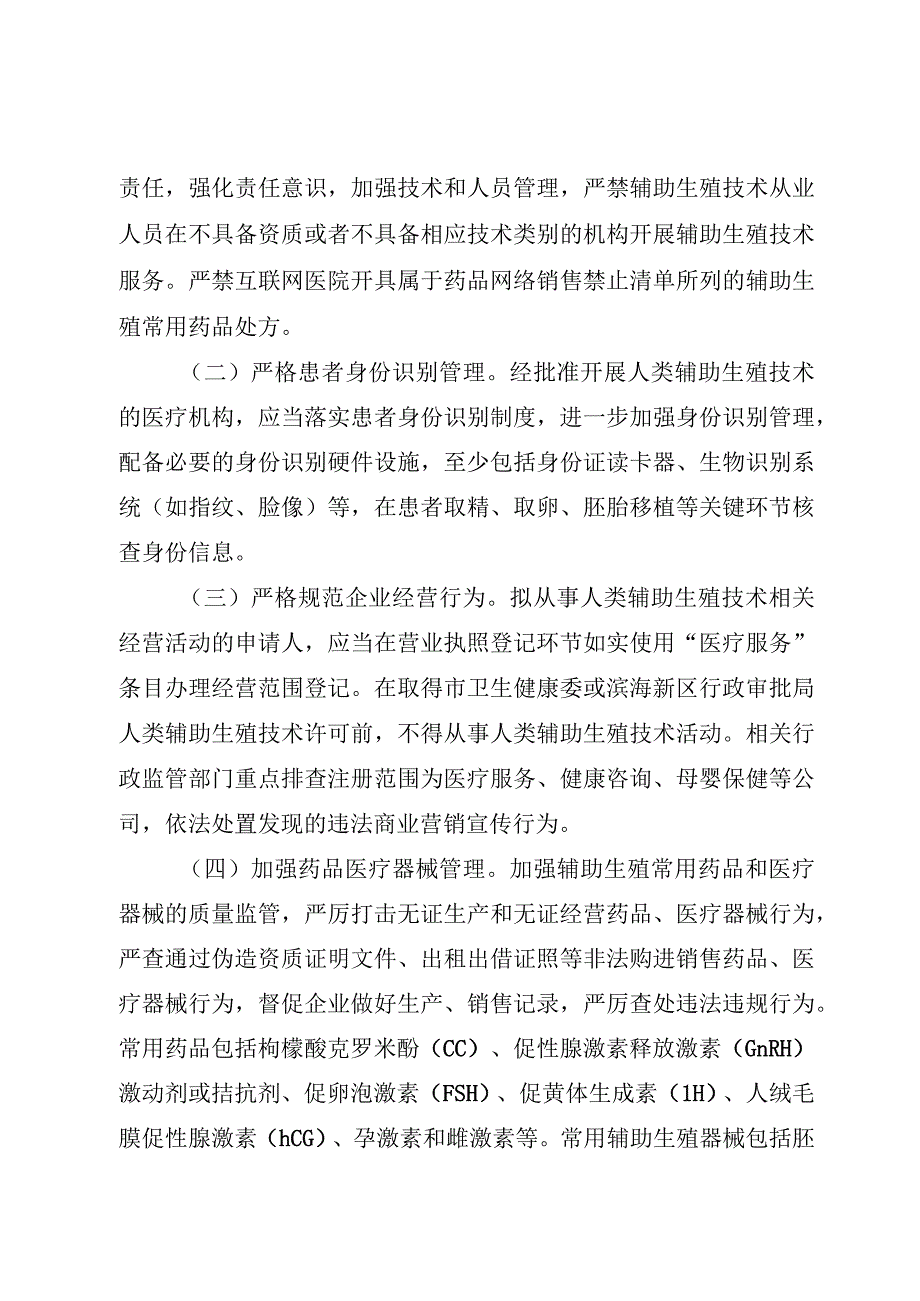 责任，强化责任意识，加强技术和人员管理，严禁辅助生殖技术从业人员在不具备资质或者不具备相应技术类别的机构开展辅助生殖技术服务。严禁互联网医院开具属于药品网络销售禁止清单所列的辅助生殖常用药品处方。

（二）严格患者身份识别管理。经批准开展人类辅助生殖技术的医疗机构，应当落实患者身份识别制度，进一步加强身份识别管理，配备必要的身份识别硬件设施，至少包括身份证读卡器、生物识别系统（如指纹、脸像）等，在患者取精、取卵、胚胎移植等关键环节核查身份信息。

（三）严格规范企业经营行为。拟从事人类辅助生殖技术相关经营活动的申请人，应当在营业执照登记环节如实使用“医疗服务”条目办理经营范围登记。在取得市卫生健康委或滨海新区行政审批局人类辅助生殖技术许可前，不得从事人类辅助生殖技术活动。相关行政监管部门重点排查注册范围为医疗服务、健康咨询、母婴保健等公司，依法处置发现的违法商业营销宣传行为。

（四）加强药品医疗器械管理。加强辅助生殖常用药品和医疗器械的质量监管，严厉打击无证生产和无证经营药品、医疗器械行为，严查通过伪造资质证明文件、出租出借证照等非法购进销售药品、医疗器械行为，督促企业做好生产、销售记录，严厉查处违法违规行为。常用药品包括枸橼酸克罗米酚（CC）、促性腺激素释放激素（GnRH）激动剂或拮抗剂、促卵泡激素（FSH）、促黄体生成素（1H）、人绒毛膜促性腺激素（hCG）、孕激素和雌激素等。常用辅助生殖器械包括胚